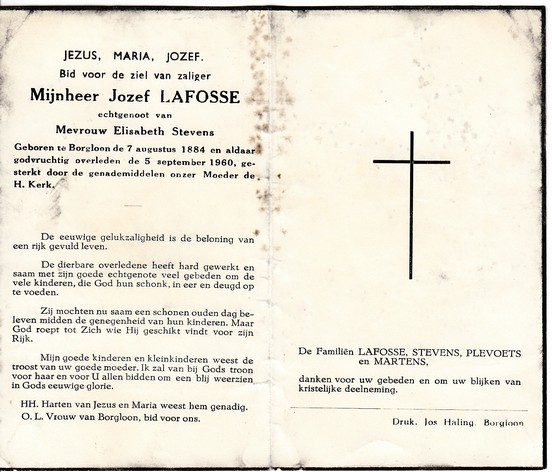 JEZUS, MARIA, JOZEF.

Bid voor de ziel van zaliger

Mijnheer Jozef LAFOSSE

echtgenoot van

Mevrouw Elisabeth Stevens

Geboren te Borgloon de 7 augustus 1884 en aldaar godvruchtig overleden de 5 september 1960, gesterkt door de genademiddelen onzer Moeder de H. Kerk.

De eeuwige gelukzaligheid is de beloning van een rijk gevuld leven.

De dierbare overledene heeft hard gewerkt en saam met zijn goede echtgenote veel gebeden om de vele kinderen, die God hun schonk, in eer en deugd op te voeden.

Zij mochten nu saam een schonen ouden dag beleven midden de genegenheid van hun kinderen. Maar God roept tot Zich wie Hij geschikt vindt voor zijn Rijk.

Mijn goede kinderen en kleinkinderen weest de troost van uw goede moeder. Ik zal van bij Gods troon voor haar en voor U allen bidden om een blij weerzien in Gods eeuwige glorie.

HH. Harten van Jezus en Maria weest hem genadig.
O. L. Vrouw van Borgloon, bid voor ons.

De Familiën LAFOSSE, STEVENS, PLEVOETS en MARTENS,

danken voor uw gebeden en om uw blijken van kristelijke deelneming.

Druk. Jos Haling. Borgloon